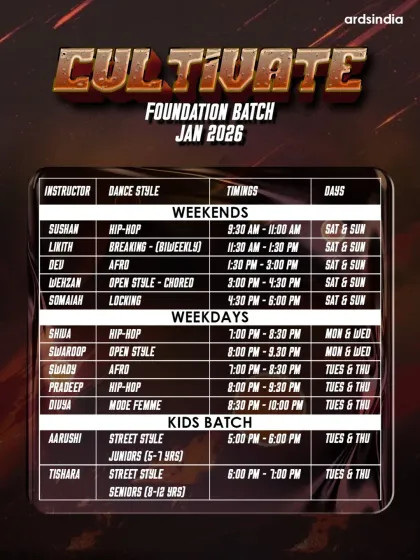 ardsindia

CULTIVATE

FOUNDATION BATCH
JAN 2026

| INSTRUCTOR | DANCE STYLE | TIMINGS | DAYS |
|---|---|---|---|
| WEEKENDS | | | |
| SUSHAN | HIP-HOP | 9:30 AM - 11:00 AM | SAT & SUN |
| LIKITH | BREAKING - (BIWEEKLY) | 11:30 AM - 1:30 PM | SAT & SUN |
| DEV | AFRO | 1:30 PM - 3:00 PM | SAT & SUN |
| WEHZAN | OPEN STYLE - CHOREO | 3:00 PM - 4:30 PM | SAT & SUN |
| SOMAIAH | LOCKING | 4:30 PM - 6:00 PM | SAT & SUN |
| WEEKDAYS | | | |
| SHIVA | HIP-HOP | 7:00 PM - 8:30 PM | MON & WED |
| SWAROOP | OPEN STYLE | 8:00 PM - 9.30 PM | MON & WED |
| SWADY | AFRO | 7:00 PM - 8:30 PM | TUES & THU |
| PRADEEP | HIP-HOP | 8:00 PM - 9:30 PM | TUES & THU |
| DIVYA | MODE FEMME | 8:30 PM - 10:00 PM | TUES & THU |
| KIDS BATCH | | | |
| AARUSHI | STREET STYLE JUNIORS (5-7 YRS) | 5:00 PM - 6:00 PM | TUES & THU |
| TISHARA | STREET STYLE SENIORS (8-12 YRS) | 6:00 PM - 7:00 PM | TUES & THU |